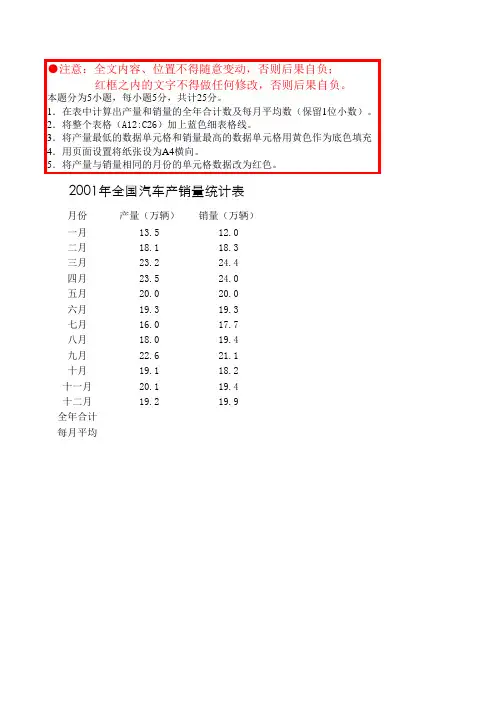 ●注意：全文内容、位置不得随意变动，否则后果自负；
红框之内的文字不得做任何修改，否则后果自负。

本题分为5小题，每小题5分，共计25分。
1. 在表中计算出产量和销量的全年合计数及每月平均数（保留1位小数）。
2. 将整个表格（A12:C26）加上蓝色细表格线。
3. 将产量最低的数据单元格和销量最高的数据单元格用黄色作为底色填充
4. 用页面设置将纸张设为A4横向。
5. 将产量与销量相同的月份的单元格数据改为红色。

2001年全国汽车产销量统计表

| 月份 | 产量（万辆） | 销量（万辆） |
|---|---|---|
| 一月 | 13.5 | 12.0 |
| 二月 | 18.1 | 18.3 |
| 三月 | 23.2 | 24.4 |
| 四月 | 23.5 | 24.0 |
| 五月 | 20.0 | 20.0 |
| 六月 | 19.3 | 19.3 |
| 七月 | 16.0 | 17.7 |
| 八月 | 18.0 | 19.4 |
| 九月 | 22.6 | 21.1 |
| 十月 | 19.1 | 18.2 |
| 十一月 | 20.1 | 19.4 |
| 十二月 | 19.2 | 19.9 |
| 全年合计 | | |
| 每月平均 | | |